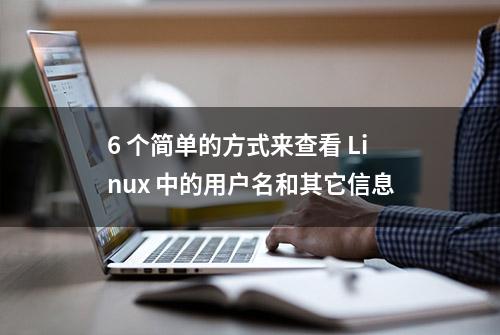 6 个简单的方式来查看 Linux 中的用户名和其它信息